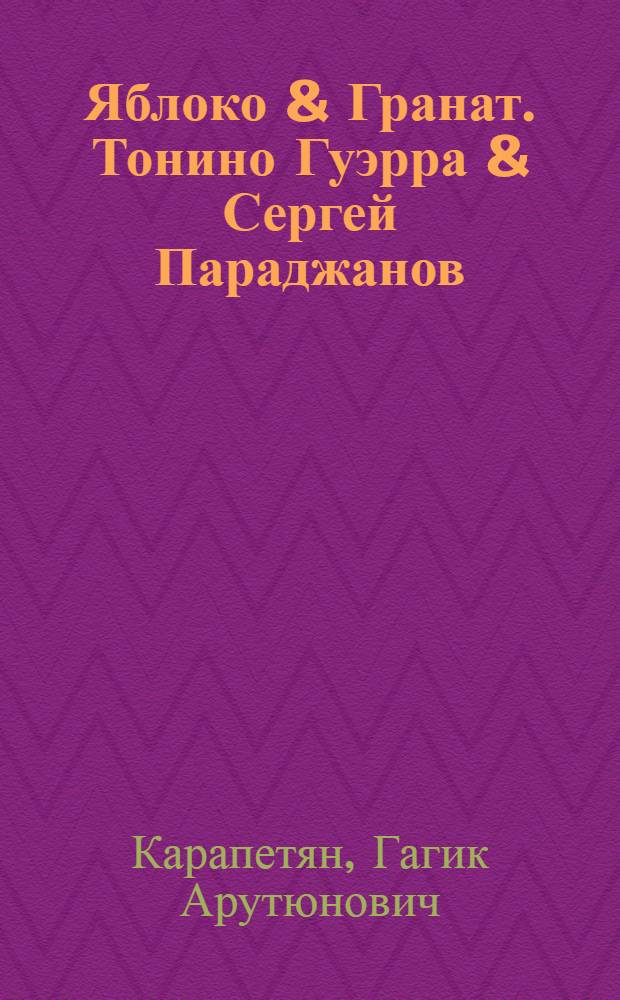 Яблоко & Гранат. Тонино Гуэрра & Сергей Параджанов

Карапетян, Гагик Арутюнович